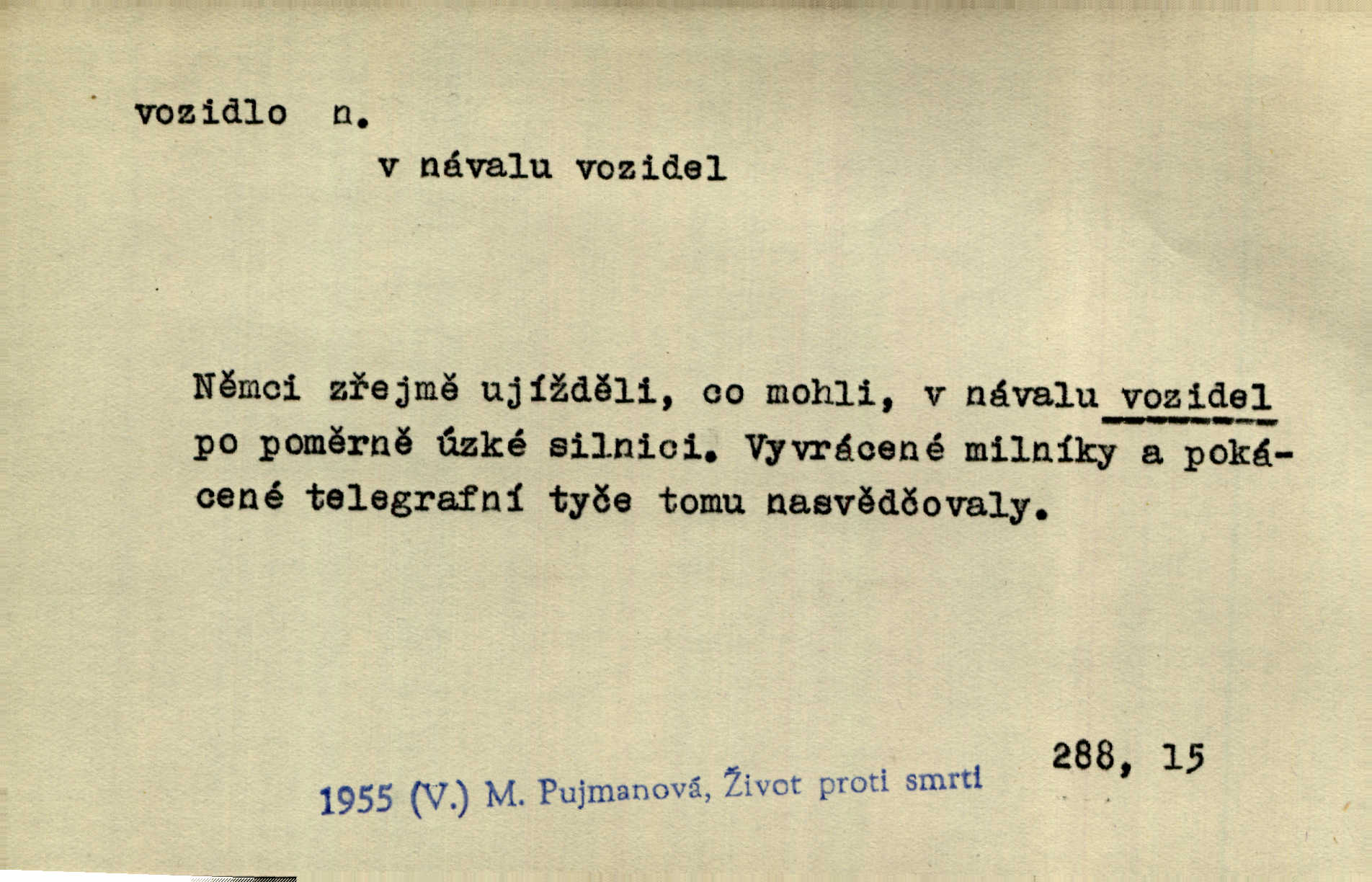 vozidlo n.

v návalu vozidel

Němci zřejmě ujížděli, co mohli, v návalu vozidel po poměrně úzké silnici. Vyvrácené milníky a pokácené telegrafní tyče tomu nasvědčovaly.

288, 15

1955 (V.) M. Pujmanová, Život proti smrti